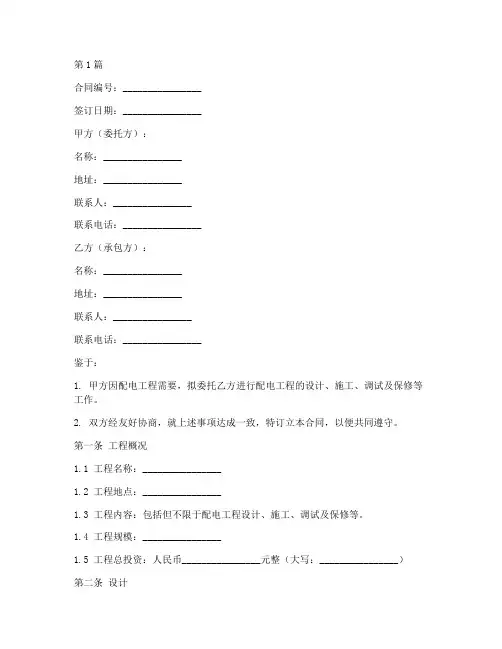 第1篇

合同编号：________________

签订日期：________________

甲方（委托方）：

名称：________________

地址：________________

联系人：________________

联系电话：________________

乙方（承包方）：

名称：________________

地址：________________

联系人：________________

联系电话：________________

鉴于：

1. 甲方因配电工程需要，拟委托乙方进行配电工程的设计、施工、调试及保修等工作。

2. 双方经友好协商，就上述事项达成一致，特订立本合同，以便共同遵守。

第一条 工程概况

1.1 工程名称：________________

1.2 工程地点：________________

1.3 工程内容：包括但不限于配电工程设计、施工、调试及保修等。

1.4 工程规模：________________

1.5 工程总投资：人民币________________元整（大写：________________）

第二条 设计